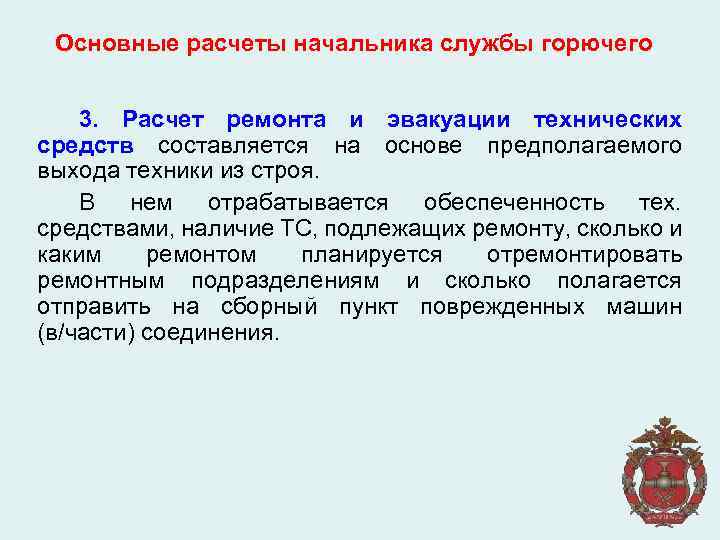 Основные расчеты начальника службы горючего

3. Расчет ремонта и эвакуации технических средств составляется на основе предполагаемого выхода техники из строя.

В нем отрабатывается обеспеченность тех. средствами, наличие ТС, подлежащих ремонту, сколько и каким ремонтом планируется отремонтировать ремонтным подразделениям и сколько полагается отправить на сборный пункт поврежденных машин (в/части) соединения.